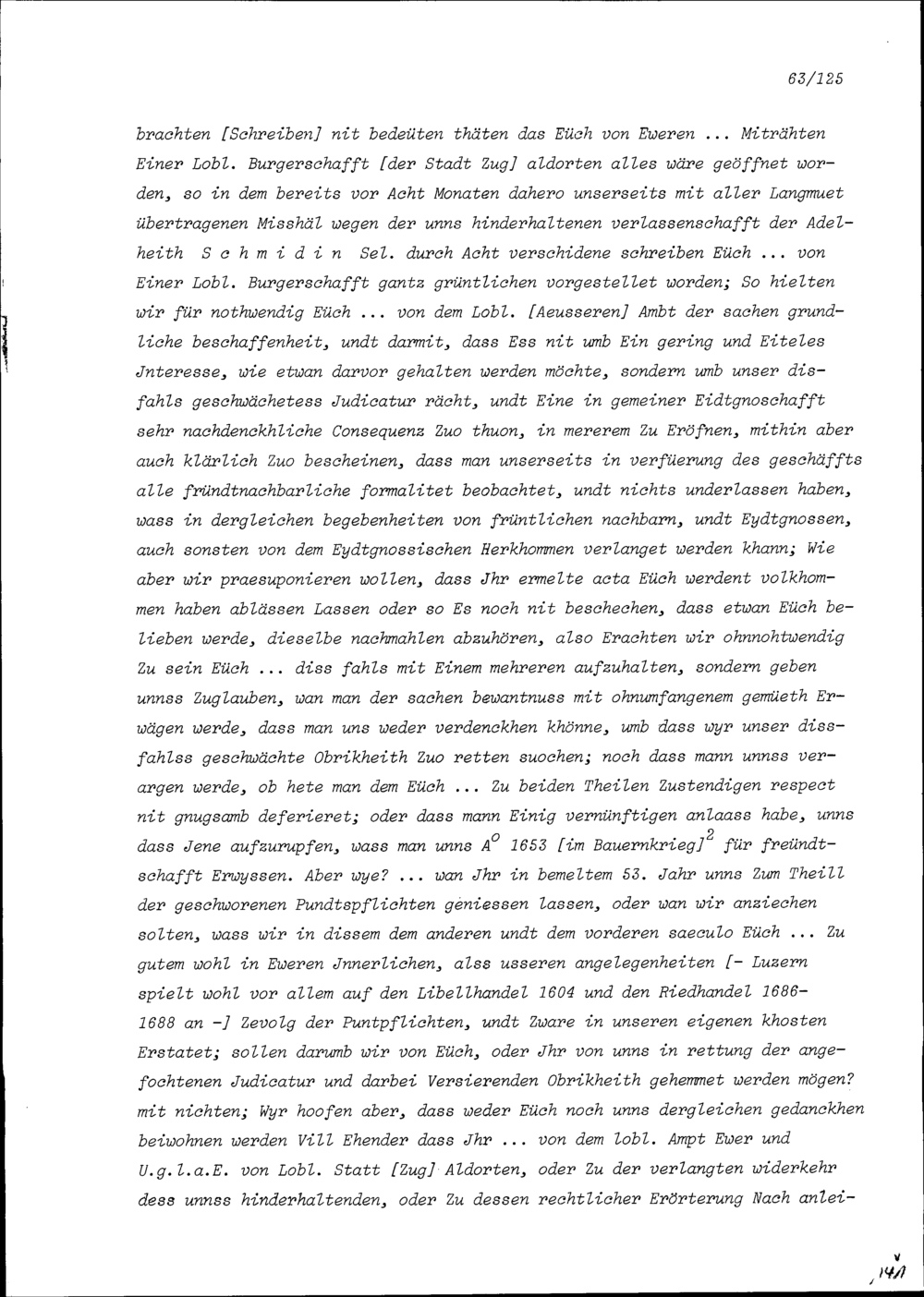 63/125

brachten [Schreiben] nit bedeüten thäten das Eüch von Eweren ... Miträhten Einer Lobl. Burgerschafft [der Stadt Zug] aldorten alles wäre geöffnet worden, so in dem bereits vor Acht Monaten dahero unserseits mit aller Langmuet übertragenen Misshäl wegen der unns hinderhaltenen verlassenschafft der Adelheith S c h m i d i n Sel. durch Acht verschidene schreiben Eüch ... von Einer Lobl. Burgerschafft gantz grüntlichen vorgestellet worden; So hielten wir für nothwendig Eüch ... von dem Lobl. [Aeusseren] Ambt der sachen grundliche beschaffenheit, undt darmit, dass Ess nit umb Ein gering und Eiteles Jnteresse, wie etwan darvor gehalten werden möchte, sondern umb unser disfahls geschwächetess Judicatur rächt, undt Eine in gemeiner Eidtgnoschafft sehr nachdenckhliche Consequenz Zuo thuon, in mererem Zu Eröfnen, mithin aber auch klärlich Zuo bescheinen, dass man unserseits in verfüerung des geschäffts alle fründtnachbarliche formalitet beobachtet, undt nichts underlassen haben, wass in dergleichen begebenheiten von früntlichen nachbarn, undt Eydtgnossen, auch sonsten von dem Eydtgnossischen Herkhommen verlanget werden khann; Wie aber wir praesuponieren wollen, dass Jhr ermelte acta Eüch werdent volkhommen haben ablässen Lassen oder so Es noch nit beschechen, dass etwan Eüch belieben werde, dieselbe nachmahlen abzuhören, also Erachten wir ohnnohtwendig Zu sein Eüch ... diss fahls mit Einem mehreren aufzuhalten, sondern geben unnss Zuglauben, wan man der sachen bewantnuss mit ohnumfangenem gemüeth Erwägen werde, dass man uns weder verdenckhen khönne, umb dass wyr unser dissfahlss geschwächte Obrikheith Zuo retten suochen; noch dass mann unnss verargen werde, ob hete man dem Eüch ... Zu beiden Theilen Zustendigen respect nit gnugsamb deferieret; oder dass mann Einig vernünftigen anlaass habe, unns dass Jene aufzurupfen, wass man unns $A^{o}$ 1653 [im Bauernkrieg]$^{2}$ für freündtschafft Erwyssen. Aber wye? ... wan Jhr in bemeltem 53. Jahr unns Zum Theill der geschworenen Pundtspflichten geniessen lassen, oder wan wir anziechen solten, wass wir in dissem dem anderen undt dem vorderen saeculo Eüch ... Zu gutem wohl in Eweren Jnnerlichen, alss usseren angelegenheiten [- Luzern spielt wohl vor allem auf den Libellhandel 1604 und den Riedhandel 1686-1688 an -] Zevolg der Puntpflichten, undt Zware in unseren eigenen khosten Erstatet; sollen darumb wir von Eüch, oder Jhr von unns in rettung der angefochtenen Judicatur und darbei Versierenden Obrikheith gehemmet werden mögen? mit nichten; Wyr hoofen aber, dass weder Eüch noch unns dergleichen gedanckhen beiwohnen werden Vill Ehender dass Jhr ... von dem lobl. Ampt Ewer und U.g.l.a.E. von Lobl. Statt [Zug] Aldorten, oder Zu der verlangten widerkehr dess unnss hinderhaltenden, oder Zu dessen rechtlicher Erörterung Nach anlei-

141